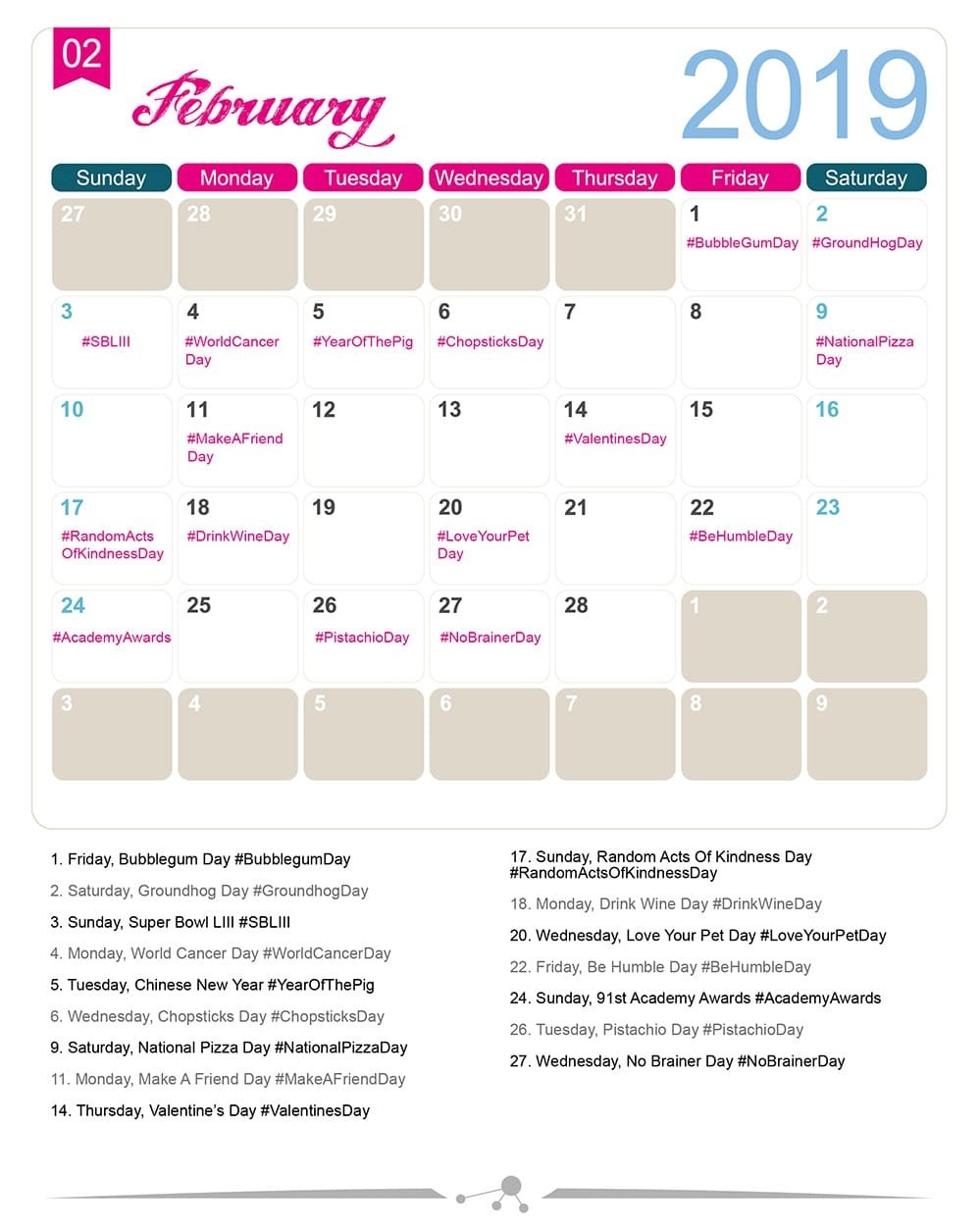 02

February

2019

| Sunday | Monday | Tuesday | Wednesday | Thursday | Friday | Saturday |
|---|---|---|---|---|---|---|
| 27 | 28 | 29 | 30 | 31 | 1 #BubbleGumDay | 2 #GroundHogDay |
| 3 #SBLIII | 4 #WorldCancer Day | 5 #YearOfThePig | 6 #ChopsticksDay | 7 | 8 | 9 #NationalPizza Day |
| 10 | 11 #MakeAFriend Day | 12 | 13 | 14 #ValentinesDay | 15 | 16 |
| 17 #RandomActs OfKindnessDay | 18 #DrinkWineDay | 19 | 20 #LoveYourPet Day | 21 | 22 #BeHumbleDay | 23 |
| 24 #AcademyAwards | 25 | 26 #PistachioDay | 27 #NoBrainerDay | 28 | 1 | 2 |
| 3 | 4 | 5 | 6 | 7 | 8 | 9 |

1. Friday, Bubblegum Day #BubblegumDay

2. Saturday, Groundhog Day #GroundhogDay

3. Sunday, Super Bowl LIII #SBLIII

4. Monday, World Cancer Day #WorldCancerDay

5. Tuesday, Chinese New Year #YearOfThePig

6. Wednesday, Chopsticks Day #ChopsticksDay

9. Saturday, National Pizza Day #NationalPizzaDay

11. Monday, Make A Friend Day #MakeAFriendDay

14. Thursday, Valentine's Day #ValentinesDay

17. Sunday, Random Acts Of Kindness Day #RandomActsOfKindnessDay

18. Monday, Drink Wine Day #DrinkWineDay

20. Wednesday, Love Your Pet Day #LoveYourPetDay

22. Friday, Be Humble Day #BeHumbleDay

24. Sunday, 91st Academy Awards #AcademyAwards

26. Tuesday, Pistachio Day #PistachioDay

27. Wednesday, No Brainer Day #NoBrainerDay